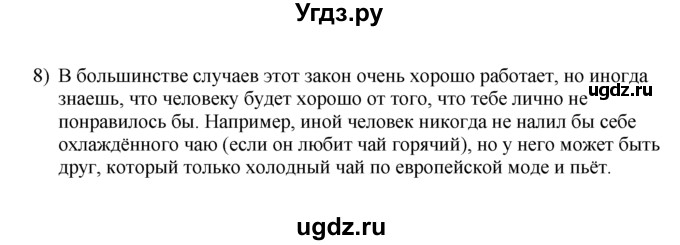 Угдз.ру

8) В большинстве случаев этот закон очень хорошо работает, но иногда знаешь, что человеку будет хорошо от того, что тебе лично не понравилось бы. Например, иной человек никогда не налил бы себе охлаждённого чаю (если он любит чай горячий), но у него может быть друг, который только холодный чай по европейской моде и пьёт.

ugdz.ru

ugdz.ru